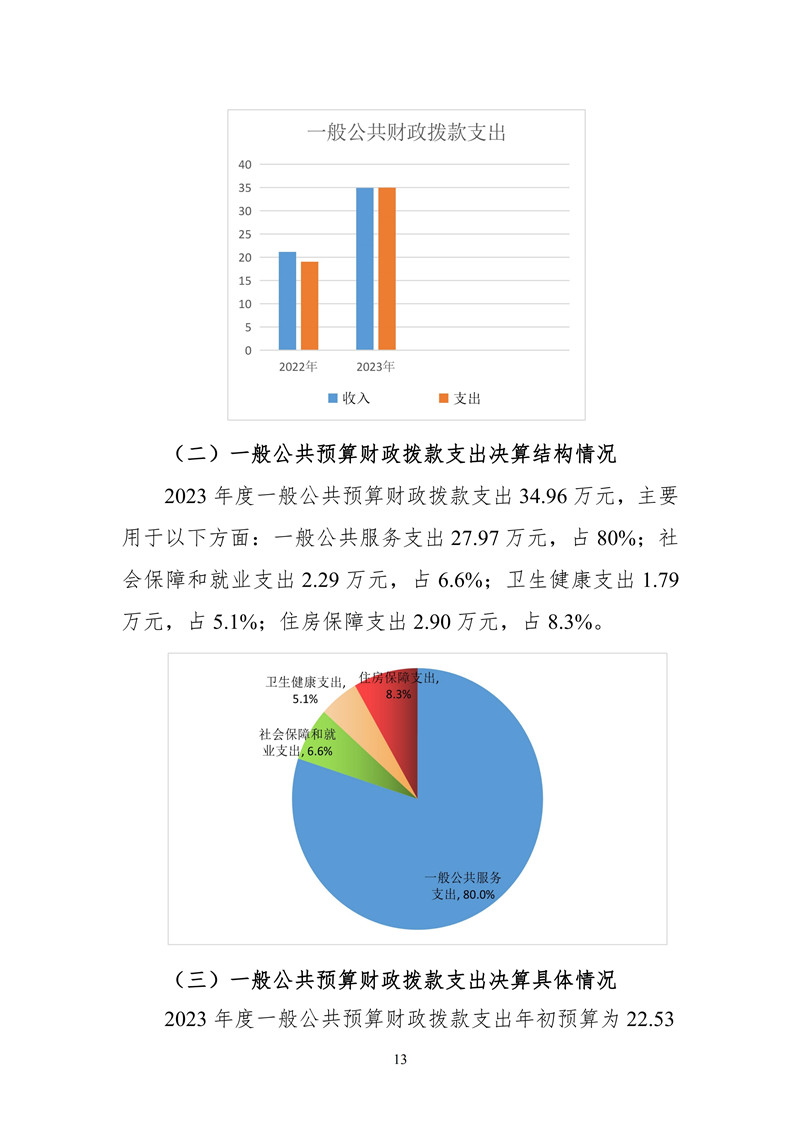 一般公共财政拨款支出

40
35
30
25
20
15
10
5
0

2022年
2023年

收入
支出

（二）一般公共预算财政拨款支出决算结构情况

2023 年度一般公共预算财政拨款支出 34.96 万元，主要用于以下方面：一般公共服务支出 27.97 万元，占 80%；社会保障和就业支出 2.29 万元，占 6.6%；卫生健康支出 1.79 万元，占 5.1%；住房保障支出 2.90 万元，占 8.3%。

卫生健康支出, 5.1%
住房保障支出, 8.3%
社会保障和就业支出, 6.6%
一般公共服务支出, 80.0%

（三）一般公共预算财政拨款支出决算具体情况

2023 年度一般公共预算财政拨款支出年初预算为 22.53

13